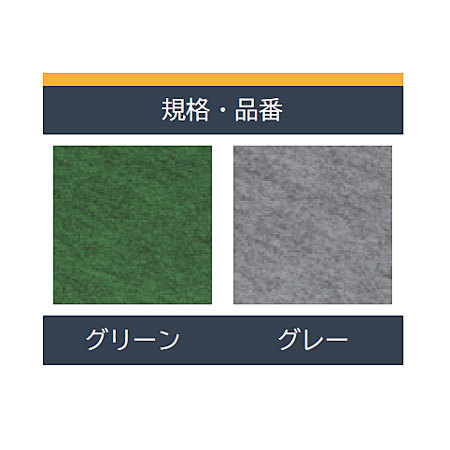 規格・品番

グリーン

グレー